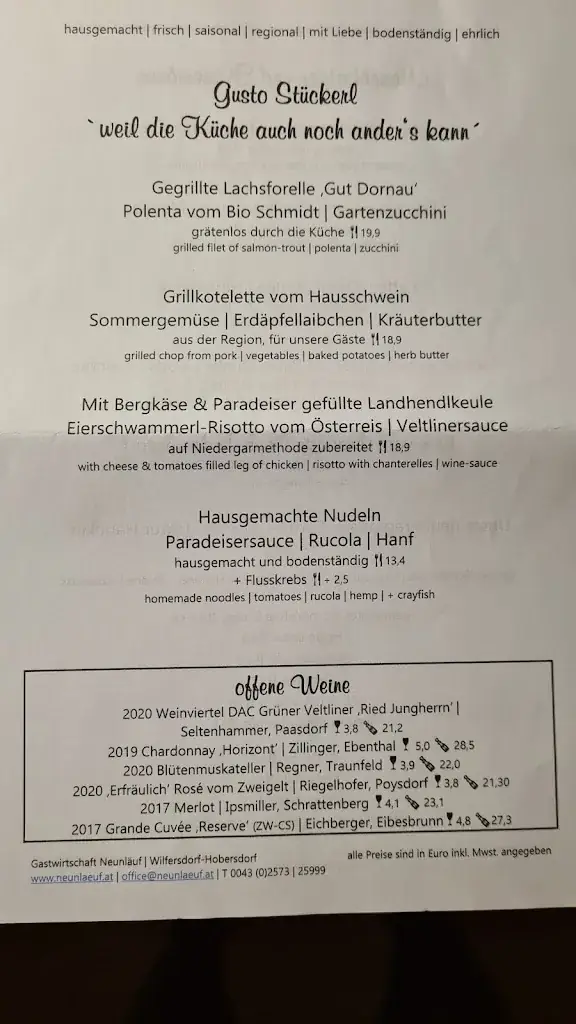 hausgemacht | frisch | saisonal | regional | mit Liebe | bodenständig | ehrlich

Gusto Stückerl
`weil die Küche auch noch ander's kann´

Gegrillte Lachsforelle ‚Gut Dornau'
Polenta vom Bio Schmidt | Gartenzucchini
grätenlos durch die Küche 19,9
grilled filet of salmon-trout | polenta | zucchini

Grillkotelette vom Hausschwein
Sommergemüse | Erdäpfellaibchen | Kräuterbutter
aus der Region, für unsere Gäste 18,9
grilled chop from pork | vegetables | baked potatoes | herb butter

Mit Bergkäse & Paradeiser gefüllte Landhendlkeule
Eierschwammerl-Risotto vom Österreis | Veltlinersauce
auf Niedergarmethode zubereitet 18,9
with cheese & tomatoes filled leg of chicken | risotto with chanterelles | wine-sauce

Hausgemachte Nudeln
Paradeisersauce | Rucola | Hanf
hausgemacht und bodenständig 13,4
+ Flusskrebs + 2,5
homemade noodles | tomatoes | rucola | hemp | + crayfish

offene Weine
2020 Weinviertel DAC Grüner Veltliner ‚Ried Jungherrn' | Seltenhammer, Paasdorf 3,8 21,2
2019 Chardonnay ‚Horizont' | Zillinger, Ebenthal 5,0 28,5
2020 Blütenmuskateller | Regner, Traunfeld 3,9 22,0
2020 ‚Erfräulich' Rosé vom Zweigelt | Riegelhofer, Poysdorf 3,8 21,30
2017 Merlot | Ipsmiller, Schrattenberg 4,1 23,1
2017 Grande Cuvée ‚Reserve' (ZW-CS) | Eichberger, Eibesbrunn 4,8 27,3

Gastwirtschaft Neunläuf | Wilfersdorf-Hobersdorf
www.neunlaeuf.at | office@neunlaeuf.at | T 0043 (0)2573 | 25999

alle Preise sind in Euro inkl. Mwst. angegeben